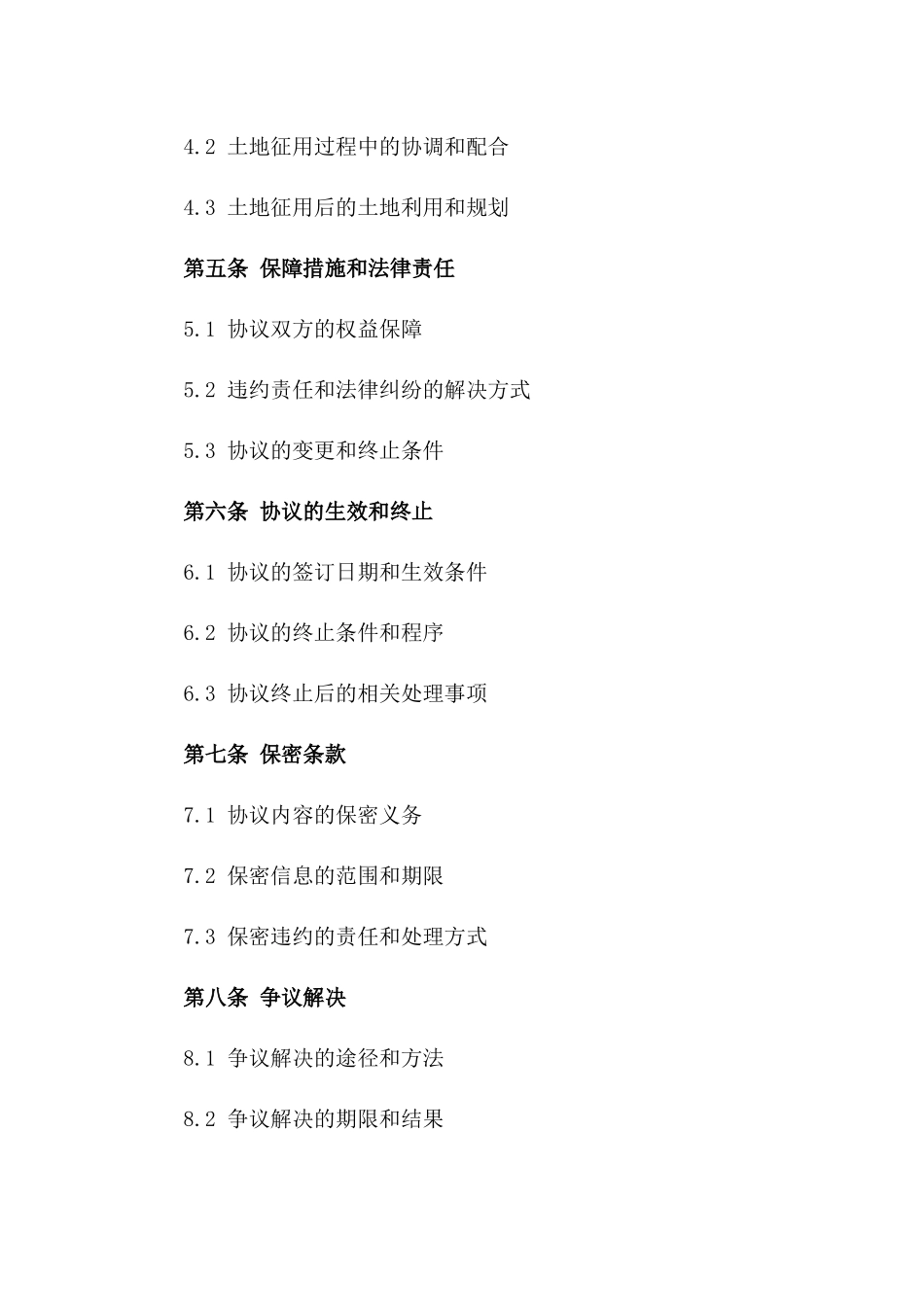 4.2 土地征用过程中的协调和配合

4.3 土地征用后的土地利用和规划

第五条 保障措施和法律责任

5.1 协议双方的权益保障

5.2 违约责任和法律纠纷的解决方式

5.3 协议的变更和终止条件

第六条 协议的生效和终止

6.1 协议的签订日期和生效条件

6.2 协议的终止条件和程序

6.3 协议终止后的相关处理事项

第七条 保密条款

7.1 协议内容的保密义务

7.2 保密信息的范围和期限

7.3 保密违约的责任和处理方式

第八条 争议解决

8.1 争议解决的途径和方法

8.2 争议解决的期限和结果